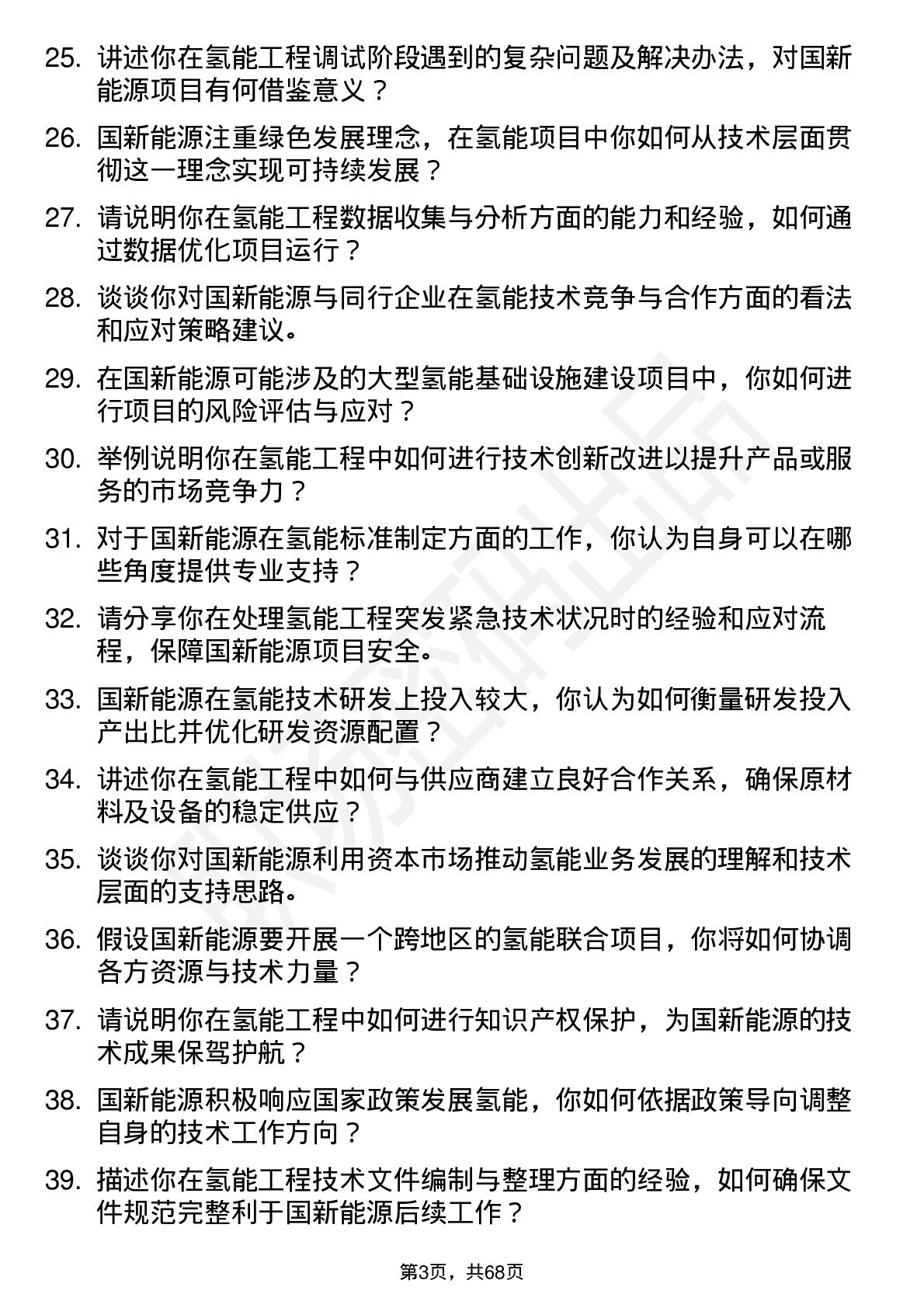 25. 讲述你在氢能工程调试阶段遇到的复杂问题及解决办法，对国新能源项目有何借鉴意义？

26. 国新能源注重绿色发展理念，在氢能项目中你如何从技术层面贯彻这一理念实现可持续发展？

27. 请说明你在氢能工程数据收集与分析方面的能力和经验，如何通过数据优化项目运行？

28. 谈谈你对国新能源与同行企业在氢能技术竞争与合作方面的看法和应对策略建议。

29. 在国新能源可能涉及的大型氢能基础设施建设项目中，你如何进行项目的风险评估与应对？

30. 举例说明你在氢能工程中如何进行技术创新改进以提升产品或服务的市场竞争力？

31. 对于国新能源在氢能标准制定方面的工作，你认为自身可以在哪些角度提供专业支持？

32. 请分享你在处理氢能工程突发紧急技术状况时的经验和应对流程，保障国新能源项目安全。

33. 国新能源在氢能技术研发上投入较大，你认为如何衡量研发投入产出比并优化研发资源配置？

34. 讲述你在氢能工程中如何与供应商建立良好合作关系，确保原材料及设备的稳定供应？

35. 谈谈你对国新能源利用资本市场推动氢能业务发展的理解和技术层面的支持思路。

36. 假设国新能源要开展一个跨地区的氢能联合项目，你将如何协调各方资源与技术力量？

37. 请说明你在氢能工程中如何进行知识产权保护，为国新能源的技术成果保驾护航？

38. 国新能源积极响应国家政策发展氢能，你如何依据政策导向调整自身的技术工作方向？

39. 描述你在氢能工程技术文件编制与整理方面的经验，如何确保文件规范完整利于国新能源后续工作？

第3页，共68页